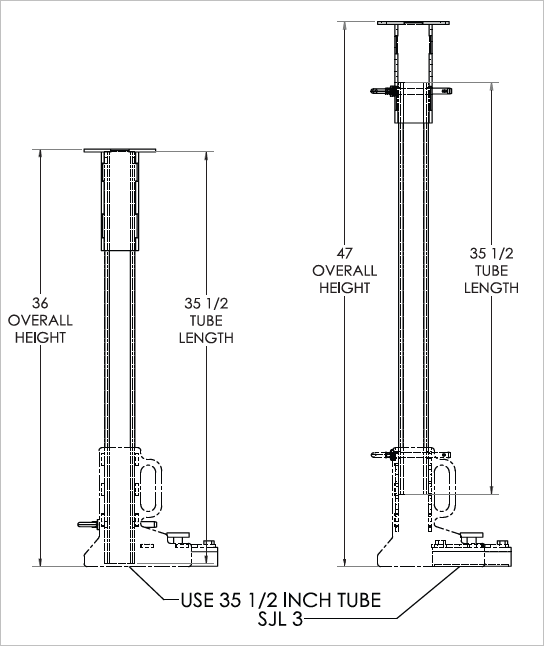 36
OVERALL
HEIGHT

35 1/2
TUBE
LENGTH

47
OVERALL
HEIGHT

35 1/2
TUBE
LENGTH

USE 35 1/2 INCH TUBE
SJL 3